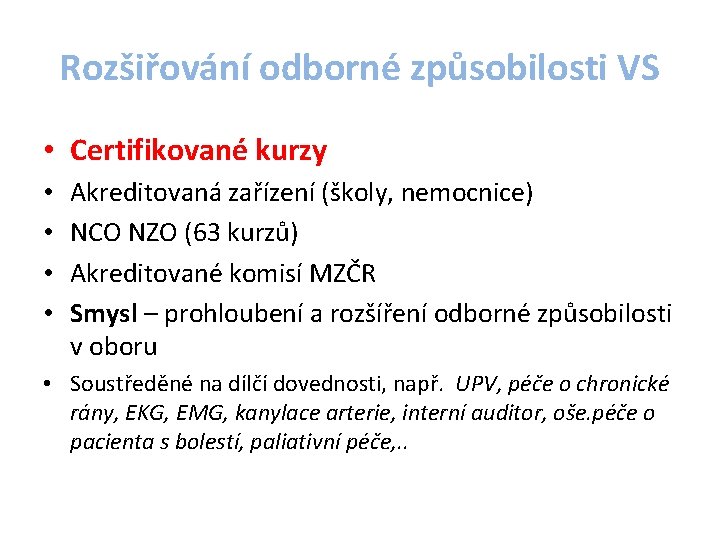 Rozšiřování odborné způsobilosti VS

• Certifikované kurzy
• Akreditovaná zařízení (školy, nemocnice)
• NCO NZO (63 kurzů)
• Akreditované komisí MZČR
• Smysl – prohloubení a rozšíření odborné způsobilosti v oboru
• Soustředěné na dílčí dovednosti, např. UPV, péče o chronické rány, EKG, EMG, kanylace arterie, interní auditor, oše.péče o pacienta s bolestí, paliativní péče,..